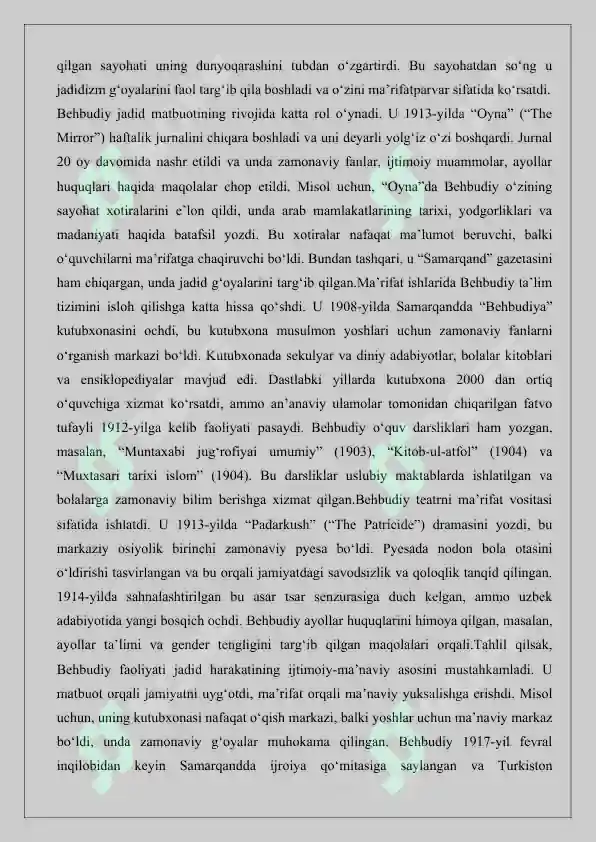 qilgan sayohati uning dunyoqarashini tubdan o'zgartirdi. Bu sayohatdan so'ng u jadidizm g'oyalarini faol targ'ib qila boshladi va o'zini ma'rifatparvar sifatida ko'rsatdi. Behbudiy jadid matbuotining rivojida katta rol o'ynadi. U 1913-yilda "Oyna" ("The Mirror") haftalik jurnalini chiqara boshladi va uni deyarli yolg'iz o'zi boshqardi. Jurnal 20 oy davomida nashr etildi va unda zamonaviy fanlar, ijtimoiy muammolar, ayollar huquqlari haqida maqolalar chop etildi. Misol uchun, "Oyna"da Behbudiy o'zining sayohat xotiralarini e'lon qildi, unda arab mamlakatlarining tarixi, yodgorliklari va madaniyati haqida batafsil yozdi. Bu xotiralar nafaqat ma'lumot beruvchi, balki o'quvchilarni ma'rifatga chaqiruvchi bo'ldi. Bundan tashqari, u "Samarqand" gazetasini ham chiqargan, unda jadid g'oyalarini targ'ib qilgan.Ma'rifat ishlarida Behbudiy ta'lim tizimini isloh qilishga katta hissa qo'shdi. U 1908-yilda Samarqandda "Behbudiya" kutubxonasini ochdi, bu kutubxona musulmon yoshlari uchun zamonaviy fanlarni o'rganish markazi bo'ldi. Kutubxonada sekulyar va diniy adabiyotlar, bolalar kitoblari va ensiklopediyalar mavjud edi. Dastlabki yillarda kutubxona 2000 dan ortiq o'quvchiga xizmat ko'rsatdi, ammo an'anaviy ulamolar tomonidan chiqarilgan fatvo tufayli 1912-yilga kelib faoliyati pasaydi. Behbudiy o'quv darsliklari ham yozgan, masalan, "Muntaxabi jug'rofiyai umumiy" (1903), "Kitob-ul-atfol" (1904) va "Muxtasari tarixi islom" (1904). Bu darsliklar uslubiy maktablarda ishlatilgan va bolalarga zamonaviy bilim berishga xizmat qilgan.Behbudiy teatrni ma'rifat vositasi sifatida ishlatdi. U 1913-yilda "Padarkush" ("The Patricide") dramasini yozdi, bu markaziy osiyolik birinchi zamonaviy pyesa bo'ldi. Pyesada nodon bola otasini o'ldirishi tasvirlangan va bu orqali jamiyatdagi savodsizlik va qoloqlik tanqid qilingan. 1914-yilda sahnalashtirilgan bu asar tsar senzurasiga duch kelgan, ammo uzbek adabiyotida yangi bosqich ochdi. Behbudiy ayollar huquqlarini himoya qilgan, masalan, ayollar ta'limi va gender tengligini targ'ib qilgan maqolalari orqali.Tahlil qilsak, Behbudiy faoliyati jadid harakatining ijtimoiy-ma'naviy asosini mustahkamladi. U matbuot orqali jamiyatni uyg'otdi, ma'rifat orqali ma'naviy yuksalishga erishdi. Misol uchun, uning kutubxonasi nafaqat o'qish markazi, balki yoshlar uchun ma'naviy markaz bo'ldi, unda zamonaviy g'oyalar muhokama qilingan. Behbudiy 1917-yil fevral inqilobidan keyin Samarqandda ijroiya qo'mitasiga saylangan va Turkiston